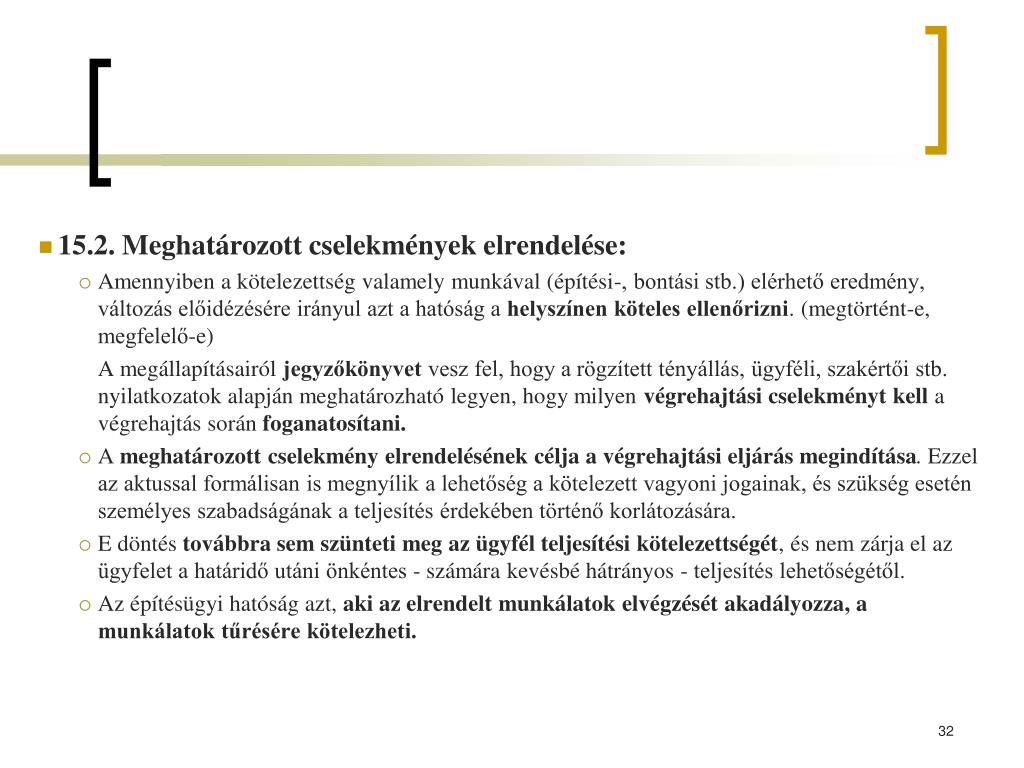 15.2. Meghatározott cselekmények elrendelése:

Amennyiben a kötelezettség valamely munkával (építési-, bontási stb.) elérhető eredmény, változás előidézésére irányul azt a hatóság a helyszínen köteles ellenőrizni. (megtörtént-e, megfelelő-e)

A megállapításairól jegyzőkönyvet vesz fel, hogy a rögzített tényállás, ügyféli, szakértői stb. nyilatkozatok alapján meghatározható legyen, hogy milyen végrehajtási cselekményt kell a végrehajtás során foganatosítani.

A meghatározott cselekmény elrendelésének célja a végrehajtási eljárás megindítása. Ezzel az aktussal formálisan is megnyílik a lehetőség a kötelezett vagyoni jogainak, és szükség esetén személyes szabadságának a teljesítés érdekében történő korlátozására.

E döntés továbbra sem szünteti meg az ügyfél teljesítési kötelezettségét, és nem zárja el az ügyfelet a határidő utáni önkéntes - számára kevésbé hátrányos - teljesítés lehetőségétől.

Az építésügyi hatóság azt, aki az elrendelt munkálatok elvégzését akadályozza, a munkálatok tűrésére kötelezheti.

32